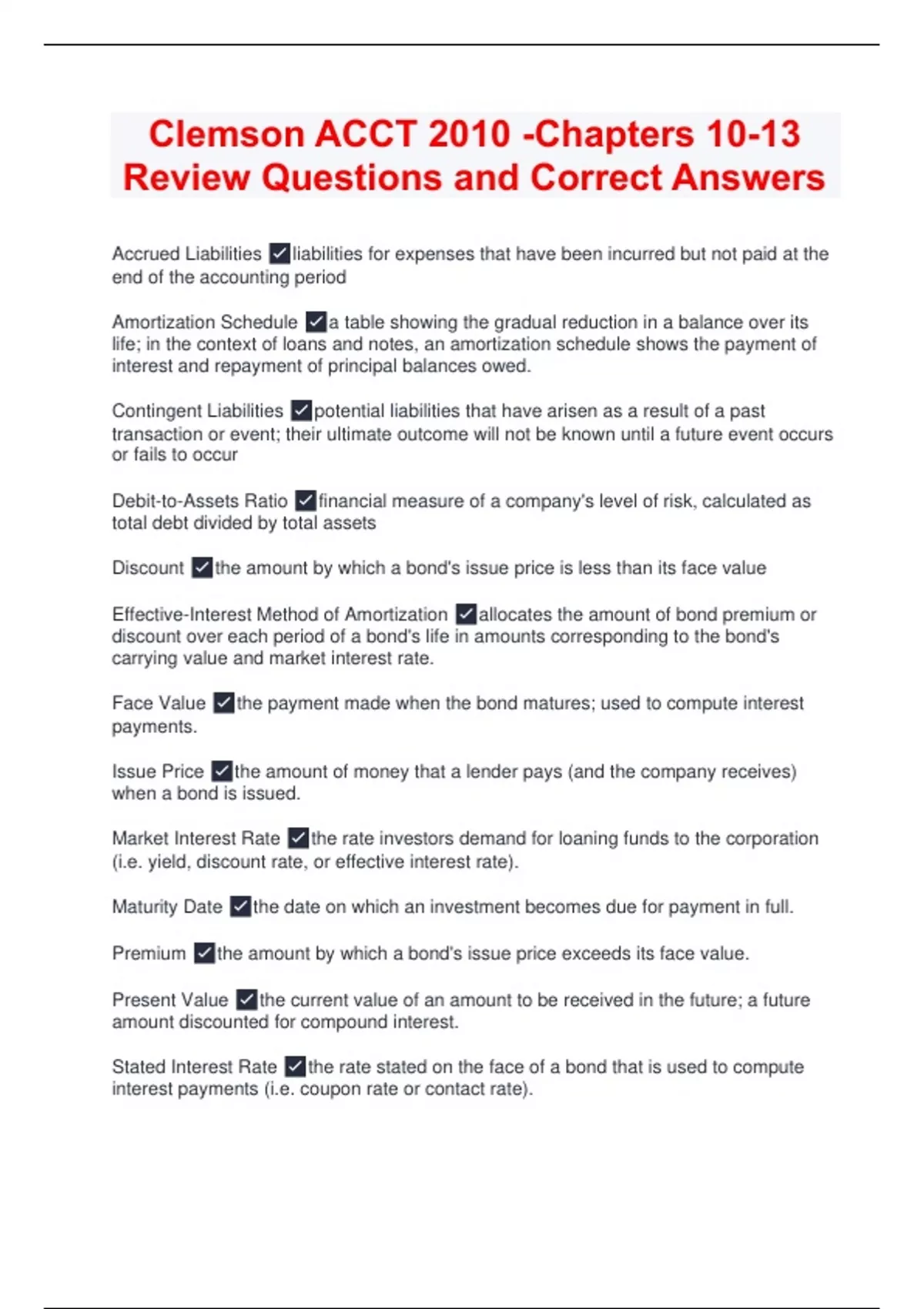 Clemson ACCT 2010 -Chapters 10-13 Review Questions and Correct Answers

Accrued Liabilities ✓liabilities for expenses that have been incurred but not paid at the end of the accounting period

Amortization Schedule ✓a table showing the gradual reduction in a balance over its life; in the context of loans and notes, an amortization schedule shows the payment of interest and repayment of principal balances owed.

Contingent Liabilities ✓potential liabilities that have arisen as a result of a past transaction or event; their ultimate outcome will not be known until a future event occurs or fails to occur

Debit-to-Assets Ratio ✓financial measure of a company's level of risk, calculated as total debt divided by total assets

Discount ✓the amount by which a bond's issue price is less than its face value

Effective-Interest Method of Amortization ✓allocates the amount of bond premium or discount over each period of a bond's life in amounts corresponding to the bond's carrying value and market interest rate.

Face Value ✓the payment made when the bond matures; used to compute interest payments.

Issue Price ✓the amount of money that a lender pays (and the company receives) when a bond is issued.

Market Interest Rate ✓the rate investors demand for loaning funds to the corporation (i.e. yield, discount rate, or effective interest rate).

Maturity Date ✓the date on which an investment becomes due for payment in full.

Premium ✓the amount by which a bond's issue price exceeds its face value.

Present Value ✓the current value of an amount to be received in the future; a future amount discounted for compound interest.

Stated Interest Rate ✓the rate stated on the face of a bond that is used to compute interest payments (i.e. coupon rate or contact rate).